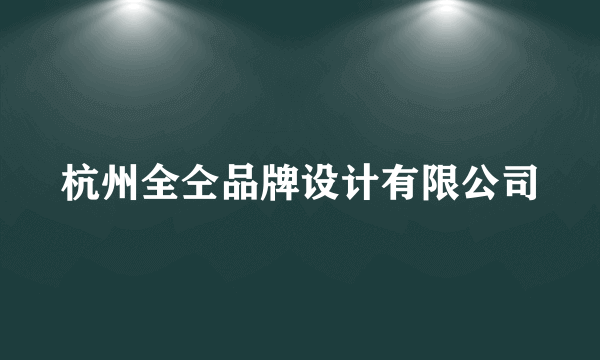 杭州全仝品牌设计有限公司